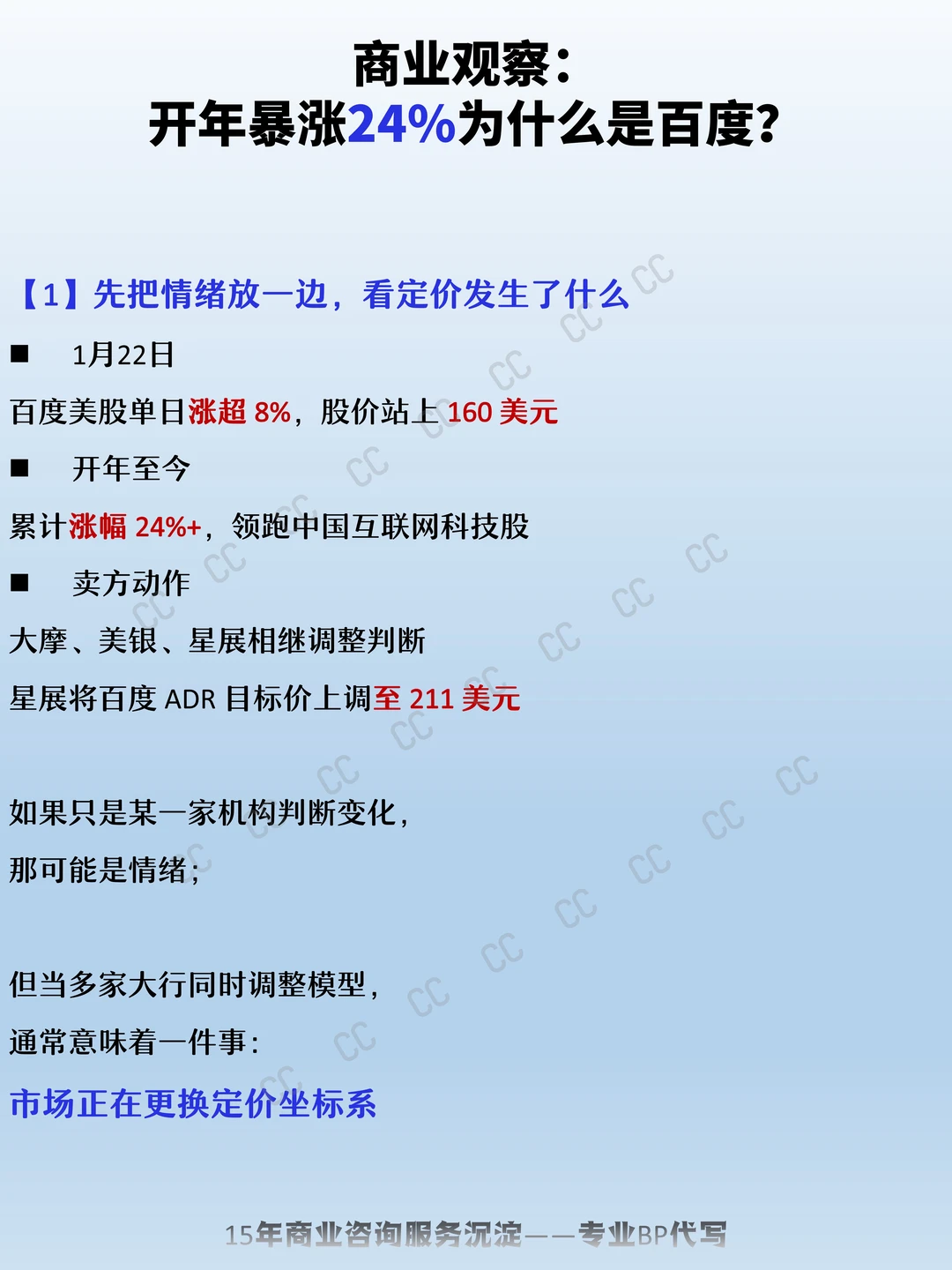 商业观察:
开年暴涨24%为什么是百度?

【1】先把情绪放一边,看定价发生了什么

■ 1月22日

百度美股单日涨超8%,股价站上160美元

■ 开年至今

累计涨幅24%+,领跑中国互联网科技股

■ 卖方动作

大摩、美银、星展相继调整判断

星展将百度ADR目标价上调至211美元

如果只是某一家机构判断变化,

那可能是情绪;

但当多家大行同时调整模型,

通常意味着一件事:

市场正在更换定价坐标系

15年商业咨询服务沉淀——专业BP代写

CC